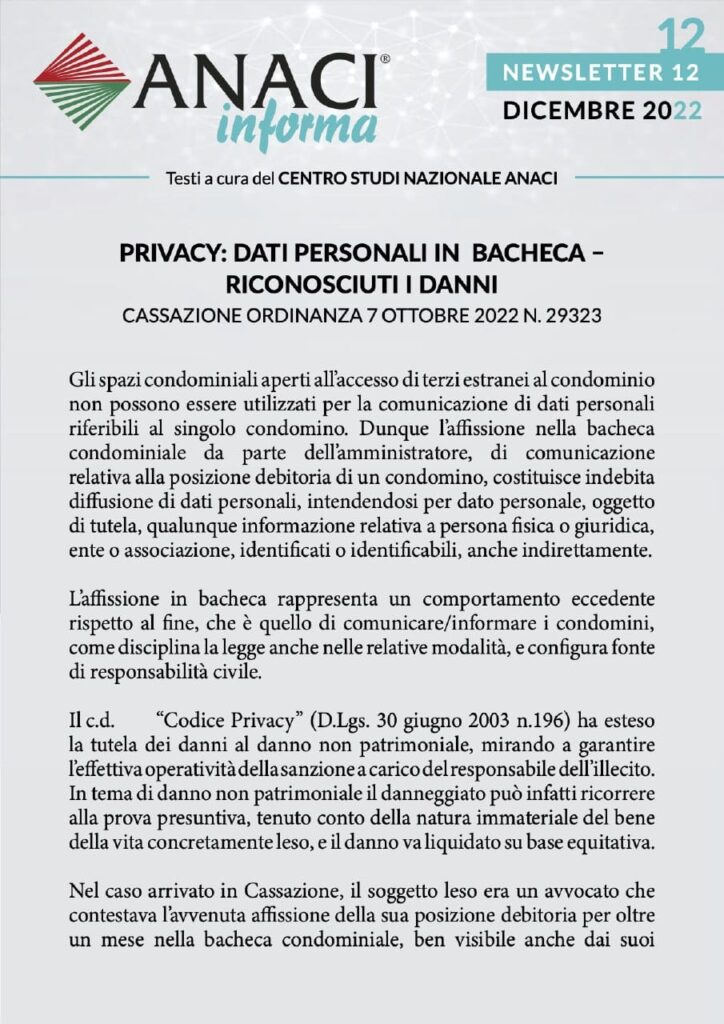 ANACI® informa

12
NEWSLETTER 12
DICEMBRE 2022

Testi a cura del CENTRO STUDI NAZIONALE ANACI

PRIVACY: DATI PERSONALI IN BACHECA – RICONOSCIUTI I DANNI
CASSAZIONE ORDINANZA 7 OTTOBRE 2022 N. 29323

Gli spazi condominiali aperti all'accesso di terzi estranei al condominio non possono essere utilizzati per la comunicazione di dati personali riferibili al singolo condomino. Dunque l'affissione nella bacheca condominiale da parte dell'amministratore, di comunicazione relativa alla posizione debitoria di un condomino, costituisce indebita diffusione di dati personali, intendendosi per dato personale, oggetto di tutela, qualunque informazione relativa a persona fisica o giuridica, ente o associazione, identificati o identificabili, anche indirettamente.

L'affissione in bacheca rappresenta un comportamento eccedente rispetto al fine, che è quello di comunicare/informare i condomini, come disciplina la legge anche nelle relative modalità, e configura fonte di responsabilità civile.

Il c.d. "Codice Privacy" (D.Lgs. 30 giugno 2003 n.196) ha esteso la tutela dei danni al danno non patrimoniale, mirando a garantire l'effettiva operatività della sanzione a carico del responsabile dell'illecito. In tema di danno non patrimoniale il danneggiato può infatti ricorrere alla prova presuntiva, tenuto conto della natura immateriale del bene della vita concretamente leso, e il danno va liquidato su base equitativa.

Nel caso arrivato in Cassazione, il soggetto leso era un avvocato che contestava l'avvenuta affissione della sua posizione debitoria per oltre un mese nella bacheca condominiale, ben visibile anche dai suoi